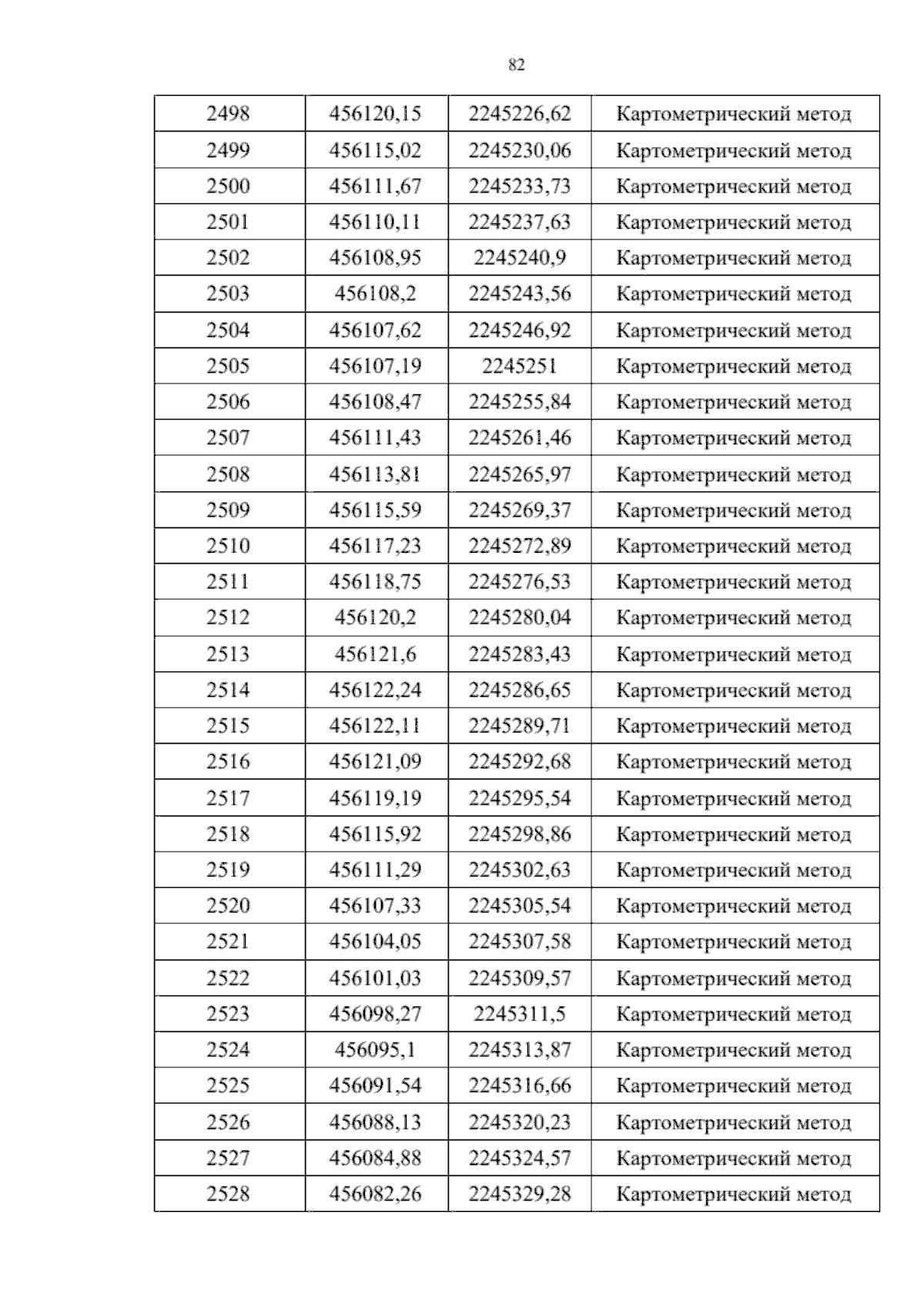 82

| 2498 | 456120,15 | 2245226,62 | Картометрический метод |
|---|---|---|---|
| 2499 | 456115,02 | 2245230,06 | Картометрический метод |
| 2500 | 456111,67 | 2245233,73 | Картометрический метод |
| 2501 | 456110,11 | 2245237,63 | Картометрический метод |
| 2502 | 456108,95 | 2245240,9 | Картометрический метод |
| 2503 | 456108,2 | 2245243,56 | Картометрический метод |
| 2504 | 456107,62 | 2245246,92 | Картометрический метод |
| 2505 | 456107,19 | 2245251 | Картометрический метод |
| 2506 | 456108,47 | 2245255,84 | Картометрический метод |
| 2507 | 456111,43 | 2245261,46 | Картометрический метод |
| 2508 | 456113,81 | 2245265,97 | Картометрический метод |
| 2509 | 456115,59 | 2245269,37 | Картометрический метод |
| 2510 | 456117,23 | 2245272,89 | Картометрический метод |
| 2511 | 456118,75 | 2245276,53 | Картометрический метод |
| 2512 | 456120,2 | 2245280,04 | Картометрический метод |
| 2513 | 456121,6 | 2245283,43 | Картометрический метод |
| 2514 | 456122,24 | 2245286,65 | Картометрический метод |
| 2515 | 456122,11 | 2245289,71 | Картометрический метод |
| 2516 | 456121,09 | 2245292,68 | Картометрический метод |
| 2517 | 456119,19 | 2245295,54 | Картометрический метод |
| 2518 | 456115,92 | 2245298,86 | Картометрический метод |
| 2519 | 456111,29 | 2245302,63 | Картометрический метод |
| 2520 | 456107,33 | 2245305,54 | Картометрический метод |
| 2521 | 456104,05 | 2245307,58 | Картометрический метод |
| 2522 | 456101,03 | 2245309,57 | Картометрический метод |
| 2523 | 456098,27 | 2245311,5 | Картометрический метод |
| 2524 | 456095,1 | 2245313,87 | Картометрический метод |
| 2525 | 456091,54 | 2245316,66 | Картометрический метод |
| 2526 | 456088,13 | 2245320,23 | Картометрический метод |
| 2527 | 456084,88 | 2245324,57 | Картометрический метод |
| 2528 | 456082,26 | 2245329,28 | Картометрический метод |